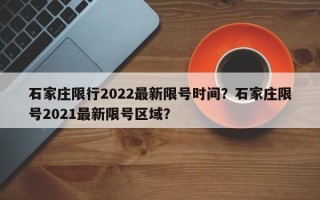 石家庄限行2022最新限号时间？石家庄限号2021最新限号区域？